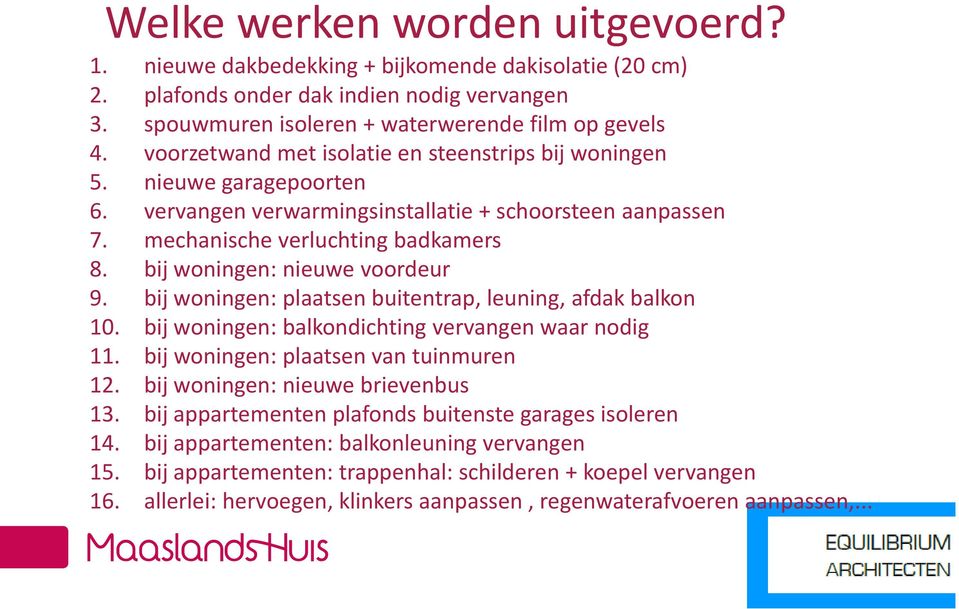 Welke werken worden uitgevoerd?

1. nieuwe dakbedekking + bijkomende dakisolatie (20 cm)
2. plafonds onder dak indien nodig vervangen
3. spouwmuren isoleren + waterwerende film op gevels
4. voorzetwand met isolatie en steenstrips bij woningen
5. nieuwe garagepoorten
6. vervangen verwarmingsinstallatie + schoorsteen aanpassen
7. mechanische verluchting badkamers
8. bij woningen: nieuwe voordeur
9. bij woningen: plaatsen buitentrap, leuning, afdak balkon
10. bij woningen: balkondichting vervangen waar nodig
11. bij woningen: plaatsen van tuinmuren
12. bij woningen: nieuwe brievenbus
13. bij appartementen plafonds buitenste garages isoleren
14. bij appartementen: balkonleuning vervangen
15. bij appartementen: trappenhal: schilderen + koepel vervangen
16. allerlei: hervoegen, klinkers aanpassen , regenwaterafvoeren aanpassen,...

MaaslandsHuis

EQUILIBRIUM
ARCHITECTEN